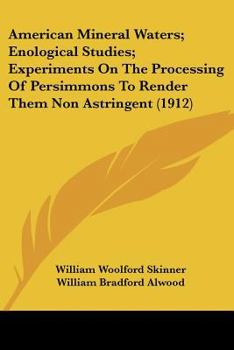 American Mineral Waters; Enological Studies; Experiments On The Processing Of Persimmons To Render Them Non Astringent (1912)

William Woolford Skinner
William Bradford Alwood